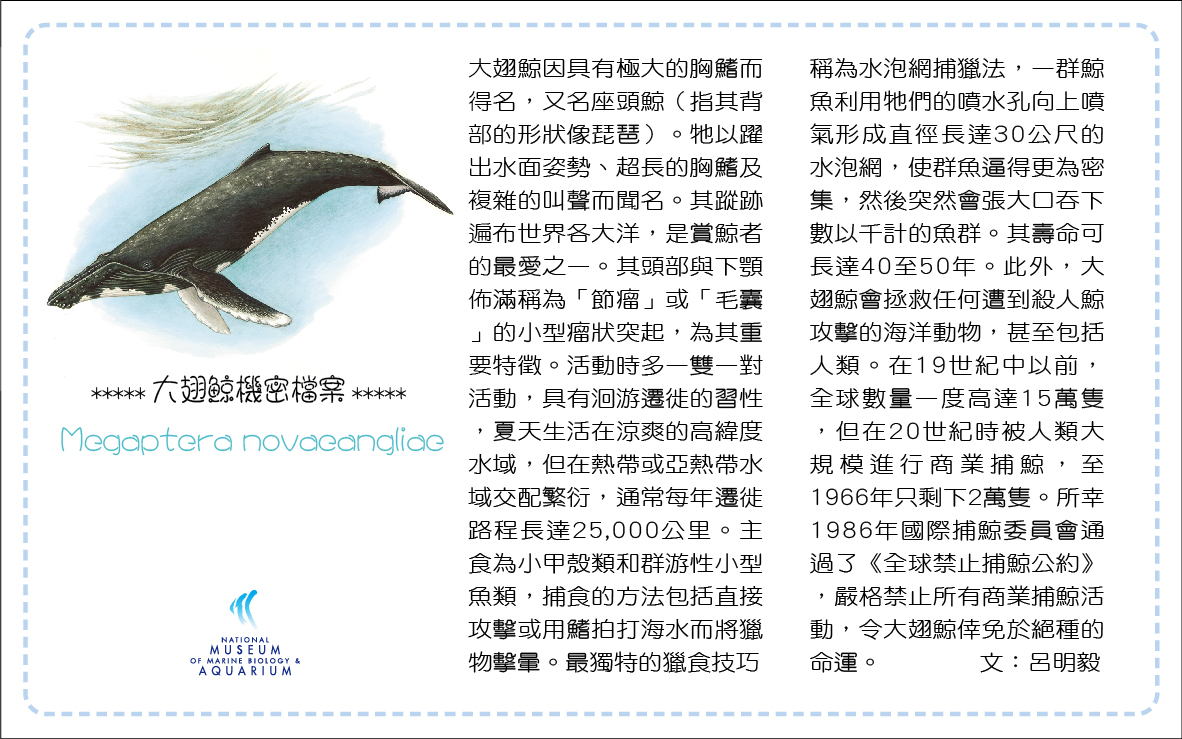 ***** 大翅鯨機密檔案 *****

Megaptera novaeangliae

NATIONAL MUSEUM OF MARINE BIOLOGY & AQUARIUM

大翅鯨因具有極大的胸鰭而得名，又名座頭鯨（指其背部的形狀像琵琶）。牠以躍出水面姿勢、超長的胸鰭及複雜的叫聲而聞名。其蹤跡遍布世界各大洋，是賞鯨者的最愛之一。其頭部與下顎佈滿稱為「節瘤」或「毛囊」的小型瘤狀突起，為其重要特徵。活動時多一雙一對活動，具有洄游遷徙的習性，夏天生活在涼爽的高緯度水域，但在熱帶或亞熱帶水域交配繁衍，通常每年遷徙路程長達25,000公里。主食為小甲殼類和群游性小型魚類，捕食的方法包括直接攻擊或用鰭拍打海水而將獵物擊暈。最獨特的獵食技巧稱為水泡網捕獵法，一群鯨魚利用牠們的噴水孔向上噴氣形成直徑長達30公尺的水泡網，使群魚逼得更為密集，然後突然會張大口吞下數以千計的魚群。其壽命可長達40至50年。此外，大翅鯨會拯救任何遭到殺人鯨攻擊的海洋動物，甚至包括人類。在19世紀中以前，全球數量一度高達15萬隻，但在20世紀時被人類大規模進行商業捕鯨，至1966年只剩下2萬隻。所幸1986年國際捕鯨委員會通過了《全球禁止捕鯨公約》，嚴格禁止所有商業捕鯨活動，令大翅鯨倖免於絕種的命運。 文：呂明毅